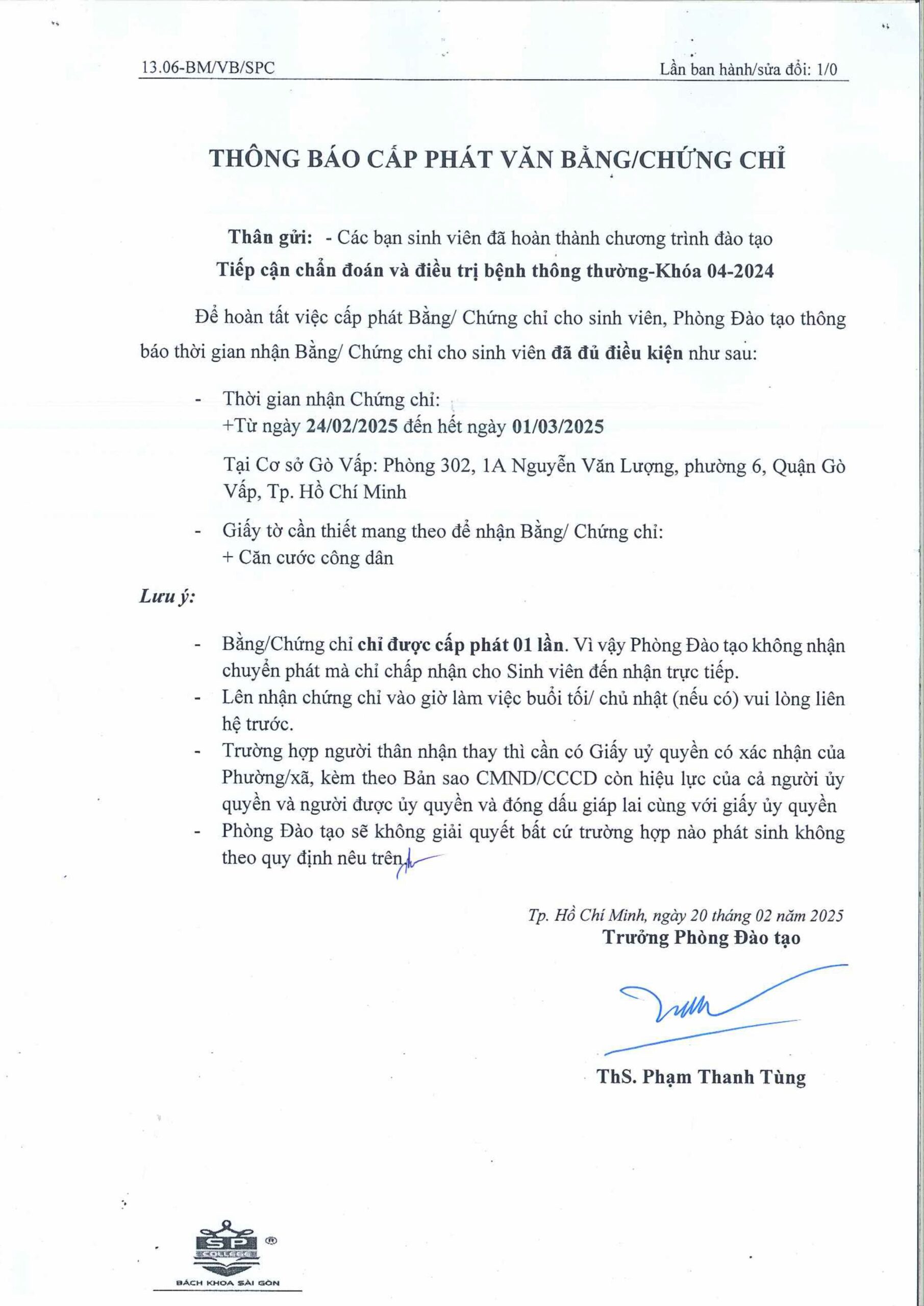 13.06-BM/VB/SPC

Lần ban hành/sửa đổi: 1/0

THÔNG BÁO CẤP PHÁT VĂN BẰNG/CHỨNG CHỈ

Thân gửi: - Các bạn sinh viên đã hoàn thành chương trình đào tạo

Tiếp cận chẩn đoán và điều trị bệnh thông thường-Khóa 04-2024

Để hoàn tất việc cấp phát Bằng/ Chứng chỉ cho sinh viên, Phòng Đào tạo thông báo thời gian nhận Bằng/ Chứng chỉ cho sinh viên đã đủ điều kiện như sau:

- Thời gian nhận Chứng chỉ:
+Từ ngày 24/02/2025 đến hết ngày 01/03/2025

Tại Cơ sở Gò Vấp: Phòng 302, 1A Nguyễn Văn Lượng, phường 6, Quận Gò Vấp, Tp. Hồ Chí Minh

- Giấy tờ cần thiết mang theo để nhận Bằng/ Chứng chỉ:
+ Căn cước công dân

Lưu ý:

- Bằng/Chứng chỉ chỉ được cấp phát 01 lần. Vì vậy Phòng Đào tạo không nhận chuyển phát mà chỉ chấp nhận cho Sinh viên đến nhận trực tiếp.
- Lên nhận chứng chỉ vào giờ làm việc buổi tối/ chủ nhật (nếu có) vui lòng liên hệ trước.
- Trường hợp người thân nhận thay thì cần có Giấy uỷ quyền có xác nhận của Phường/xã, kèm theo Bản sao CMND/CCCD còn hiệu lực của cả người ủy quyền và người được ủy quyền và đóng dấu giáp lai cùng với giấy ủy quyền
- Phòng Đào tạo sẽ không giải quyết bất cứ trường hợp nào phát sinh không theo quy định nêu trên

Tp. Hồ Chí Minh, ngày 20 tháng 02 năm 2025
Trưởng Phòng Đào tạo

ThS. Phạm Thanh Tùng

SP
COLLEGE
BÁCH KHOA SÀI GÒN